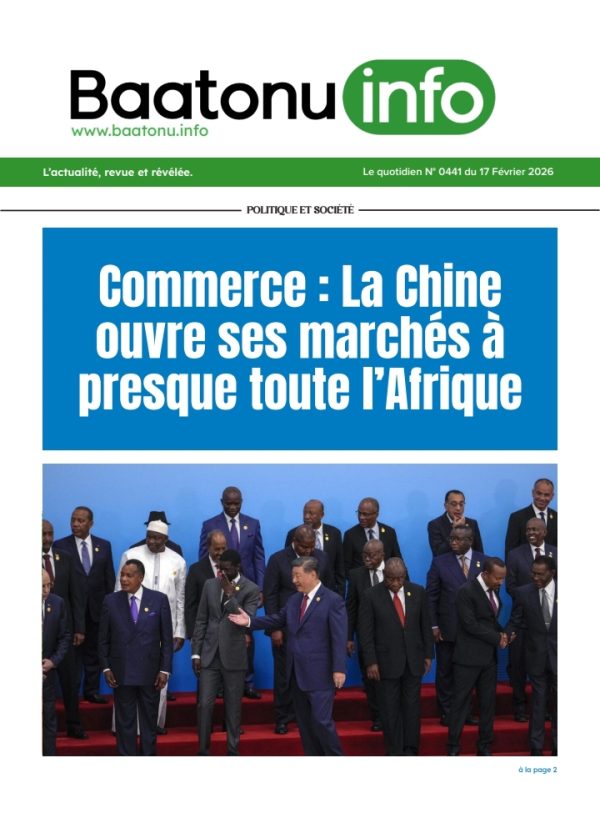 Baatonu info
www.baatonu.info

L'actualité, revue et révélée.

Le quotidien N° 0441 du 17 Février 2026

POLITIQUE ET SOCIÉTÉ

Commerce : La Chine ouvre ses marchés à presque toute l'Afrique

à la page 2